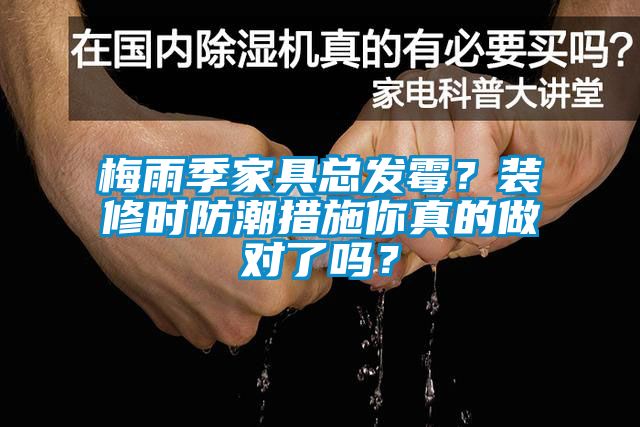 在国内除湿机真的有必要买吗?
家电科普大讲堂

梅雨季家具总发霉？装修时防潮措施你真的做对了吗？